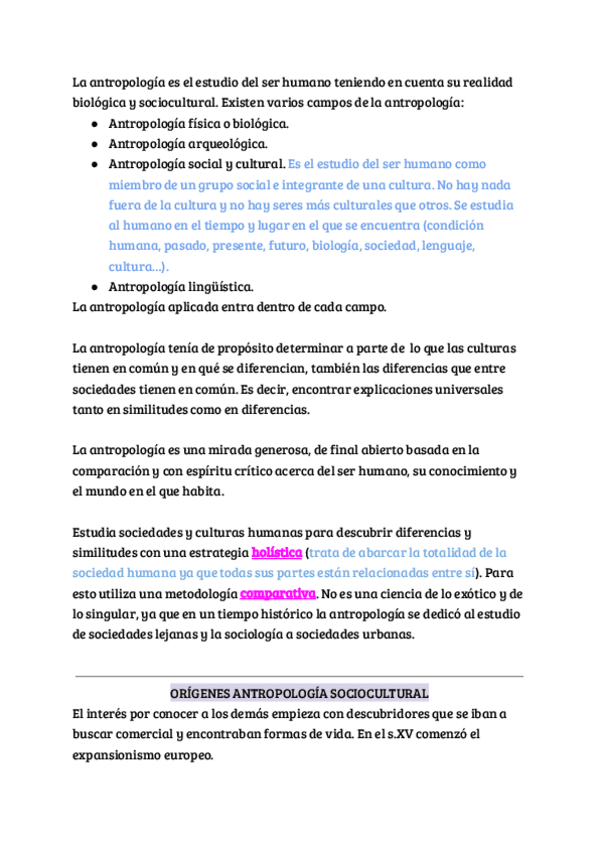 La antropología es el estudio del ser humano teniendo en cuenta su realidad biológica y sociocultural. Existen varios campos de la antropología:

- Antropología física o biológica.
- Antropología arqueológica.
- Antropología social y cultural. Es el estudio del ser humano como miembro de un grupo social e integrante de una cultura. No hay nada fuera de la cultura y no hay seres más culturales que otros. Se estudia al humano en el tiempo y lugar en el que se encuentra (condición humana, pasado, presente, futuro, biología, sociedad, lenguaje, cultura…).
- Antropología lingüística.

La antropología aplicada entra dentro de cada campo.

La antropología tenía de propósito determinar a parte de lo que las culturas tienen en común y en qué se diferencian, también las diferencias que entre sociedades tienen en común. Es decir, encontrar explicaciones universales tanto en similitudes como en diferencias.

La antropología es una mirada generosa, de final abierto basada en la comparación y con espíritu crítico acerca del ser humano, su conocimiento y el mundo en el que habita.

Estudia sociedades y culturas humanas para descubrir diferencias y similitudes con una estrategia holística (trata de abarcar la totalidad de la sociedad humana ya que todas sus partes están relacionadas entre sí). Para esto utiliza una metodología comparativa. No es una ciencia de lo exótico y de lo singular, ya que en un tiempo histórico la antropología se dedicó al estudio de sociedades lejanas y la sociología a sociedades urbanas.

ORÍGENES ANTROPOLOGÍA SOCIOCULTURAL

El interés por conocer a los demás empieza con descubridores que se iban a buscar comercial y encontraban formas de vida. En el s.XV comenzó el expansionismo europeo.